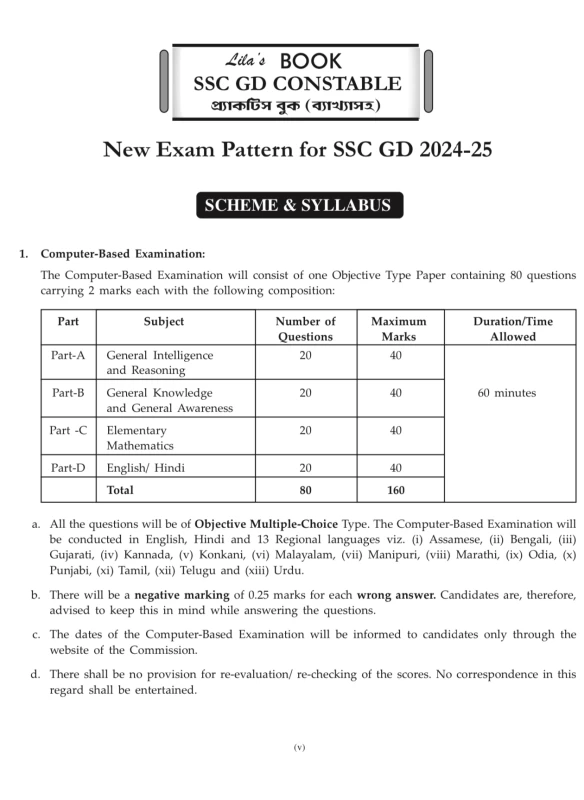 Lila's BOOK
SSC GD CONSTABLE
প্র্যাকটিস বুক (ব্যাখ্যাসহ)

New Exam Pattern for SSC GD 2024-25

SCHEME & SYLLABUS

1. Computer-Based Examination:

The Computer-Based Examination will consist of one Objective Type Paper containing 80 questions carrying 2 marks each with the following composition:

| Part | Subject | Number of Questions | Maximum Marks | Duration/Time Allowed |
|---|---|---|---|---|
| Part-A | General Intelligence and Reasoning | 20 | 40 | 60 minutes |
| Part-B | General Knowledge and General Awareness | 20 | 40 | |
| Part -C | Elementary Mathematics | 20 | 40 | |
| Part-D | English/ Hindi | 20 | 40 | |
| | Total | 80 | 160 | |

a. All the questions will be of Objective Multiple-Choice Type. The Computer-Based Examination will be conducted in English, Hindi and 13 Regional languages viz. (i) Assamese, (ii) Bengali, (iii) Gujarati, (iv) Kannada, (v) Konkani, (vi) Malayalam, (vii) Manipuri, (viii) Marathi, (ix) Odia, (x) Punjabi, (xi) Tamil, (xii) Telugu and (xiii) Urdu.

b. There will be a negative marking of 0.25 marks for each wrong answer. Candidates are, therefore, advised to keep this in mind while answering the questions.

c. The dates of the Computer-Based Examination will be informed to candidates only through the website of the Commission.

d. There shall be no provision for re-evaluation/ re-checking of the scores. No correspondence in this regard shall be entertained.

(v)